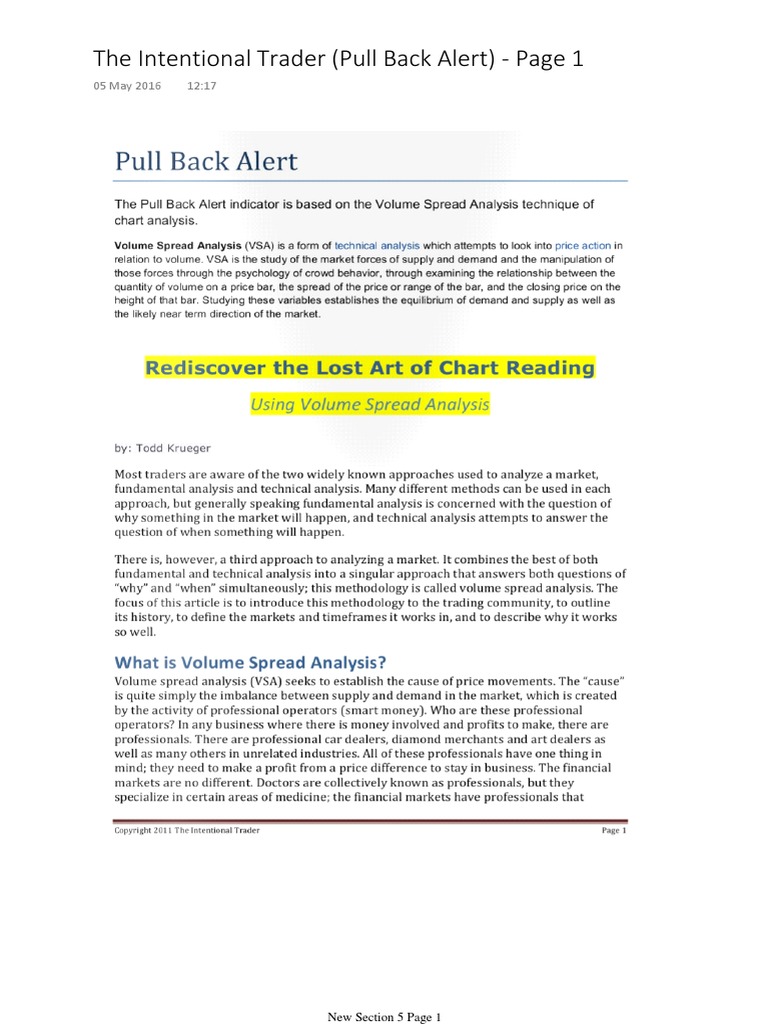 The Intentional Trader (Pull Back Alert) - Page 1

05 May 2016 12:17

Pull Back Alert

The Pull Back Alert indicator is based on the Volume Spread Analysis technique of chart analysis.

Volume Spread Analysis (VSA) is a form of technical analysis which attempts to look into price action in relation to volume. VSA is the study of the market forces of supply and demand and the manipulation of those forces through the psychology of crowd behavior, through examining the relationship between the quantity of volume on a price bar, the spread of the price or range of the bar, and the closing price on the height of that bar. Studying these variables establishes the equilibrium of demand and supply as well as the likely near term direction of the market.

Rediscover the Lost Art of Chart Reading

Using Volume Spread Analysis

by: Todd Krueger

Most traders are aware of the two widely known approaches used to analyze a market, fundamental analysis and technical analysis. Many different methods can be used in each approach, but generally speaking fundamental analysis is concerned with the question of why something in the market will happen, and technical analysis attempts to answer the question of when something will happen.

There is, however, a third approach to analyzing a market. It combines the best of both fundamental and technical analysis into a singular approach that answers both questions of "why" and "when" simultaneously; this methodology is called volume spread analysis. The focus of this article is to introduce this methodology to the trading community, to outline its history, to define the markets and timeframes it works in, and to describe why it works so well.

What is Volume Spread Analysis?

Volume spread analysis (VSA) seeks to establish the cause of price movements. The "cause" is quite simply the imbalance between supply and demand in the market, which is created by the activity of professional operators (smart money). Who are these professional operators? In any business where there is money involved and profits to make, there are professionals. There are professional car dealers, diamond merchants and art dealers as well as many others in unrelated industries. All of these professionals have one thing in mind; they need to make a profit from a price difference to stay in business. The financial markets are no different. Doctors are collectively known as professionals, but they specialize in certain areas of medicine; the financial markets have professionals that

Copyright 2011 The Intentional Trader Page 1

New Section 5 Page 1